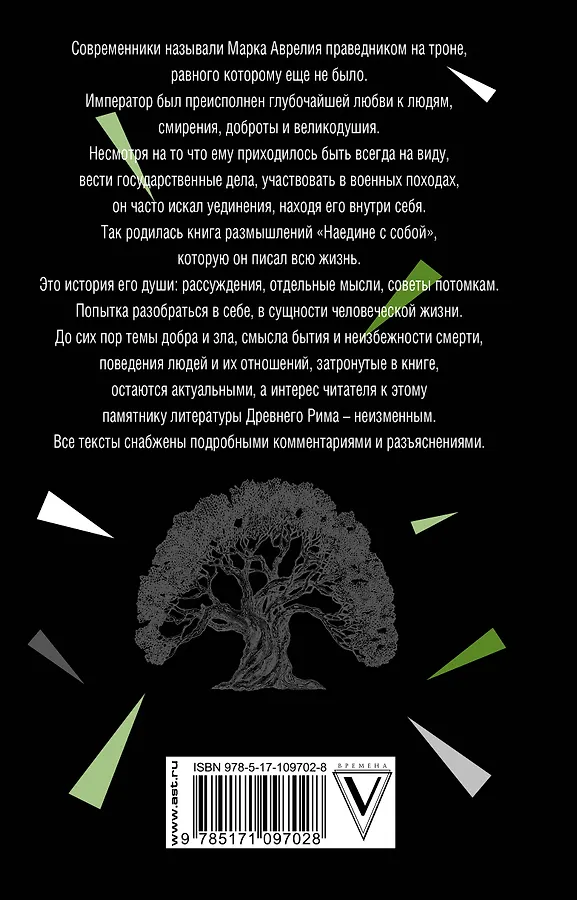 Современники называли Марка Аврелия праведником на троне, равного которому еще не было.

Император был преисполнен глубочайшей любви к людям, смирения, доброты и великодушия.

Несмотря на то что ему приходилось быть всегда на виду, вести государственные дела, участвовать в военных походах, он часто искал уединения, находя его внутри себя.

Так родилась книга размышлений «Наедине с собой», которую он писал всю жизнь.

Это история его души: рассуждения, отдельные мысли, советы потомкам.

Попытка разобраться в себе, в сущности человеческой жизни.

До сих пор темы добра и зла, смысла бытия и неизбежности смерти, поведения людей и их отношений, затронутые в книге, остаются актуальными, а интерес читателя к этому памятнику литературы Древнего Рима – неизменным.

Все тексты снабжены подробными комментариями и разъяснениями.

www.ast.ru

ISBN 978-5-17-109702-8

9 785171 097028

ВРЕМЕНА
V